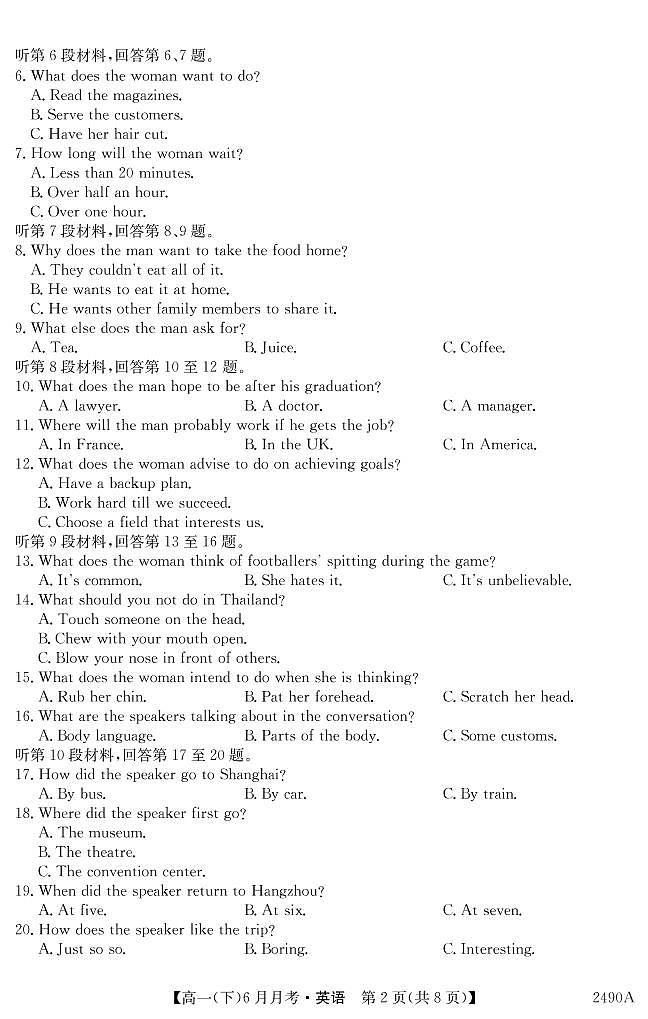 听第 6 段材料，回答第 6、7 题。
6. What does the woman want to do?
A. Read the magazines.
B. Serve the customers.
C. Have her hair cut.
7. How long will the woman wait?
A. Less than 20 minutes.
B. Over half an hour.
C. Over one hour.
听第 7 段材料，回答第 8、9 题。
8. Why does the man want to take the food home?
A. They couldn't eat all of it.
B. He wants to eat it at home.
C. He wants other family members to share it.
9. What else does the man ask for?
A. Tea.
B. Juice.
C. Coffee.
听第 8 段材料，回答第 10 至 12 题。
10. What does the man hope to be after his graduation?
A. A lawyer.
B. A doctor.
C. A manager.
11. Where will the man probably work if he gets the job?
A. In France.
B. In the UK.
C. In America.
12. What does the woman advise to do on achieving goals?
A. Have a backup plan.
B. Work hard till we succeed.
C. Choose a field that interests us.
听第 9 段材料，回答第 13 至 16 题。
13. What does the woman think of footballers' spitting during the game?
A. It's common.
B. She hates it.
C. It's unbelievable.
14. What should you not do in Thailand?
A. Touch someone on the head.
B. Chew with your mouth open.
C. Blow your nose in front of others.
15. What does the woman intend to do when she is thinking?
A. Rub her chin.
B. Pat her forehead.
C. Scratch her head.
16. What are the speakers talking about in the conversation?
A. Body language.
B. Parts of the body.
C. Some customs.
听第 10 段材料，回答第 17 至 20 题。
17. How did the speaker go to Shanghai?
A. By bus.
B. By car.
C. By train.
18. Where did the speaker first go?
A. The museum.
B. The theatre.
C. The convention center.
19. When did the speaker return to Hangzhou?
A. At five.
B. At six.
C. At seven.
20. How does the speaker like the trip?
A. Just so so.
B. Boring.
C. Interesting.

【高一(下)6 月月考·英语 第 2 页(共 8 页)】 2490A